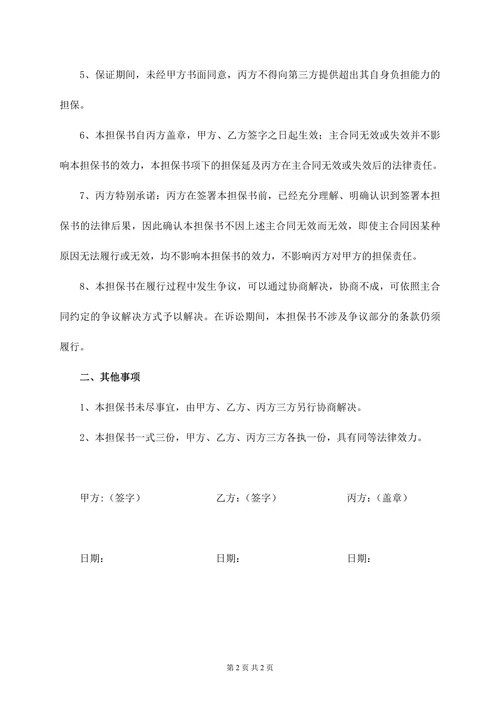 5、保证期间，未经甲方书面同意，丙方不得向第三方提供超出其自身负担能力的担保。

6、本担保书自丙方盖章，甲方、乙方签字之日起生效；主合同无效或失效并不影响本担保书的效力，本担保书项下的担保延及丙方在主合同无效或失效后的法律责任。

7、丙方特别承诺：丙方在签署本担保书前，已经充分理解、明确认识到签署本担保书的法律后果，因此确认本担保书不因上述主合同无效而无效，即使主合同因某种原因无法履行或无效，均不影响本担保书的效力，不影响丙方对甲方的担保责任。

8、本担保书在履行过程中发生争议，可以通过协商解决，协商不成，可依照主合同约定的争议解决方式予以解决。在诉讼期间，本担保书不涉及争议部分的条款仍须履行。

二、其他事项

1、本担保书未尽事宜，由甲方、乙方、丙方三方另行协商解决。

2、本担保书一式三份，甲方、乙方、丙方三方各执一份，具有同等法律效力。

甲方：（签字）

乙方：（签字）

丙方：（盖章）

日期：

日期：

日期：

第 2 页 共 2 页